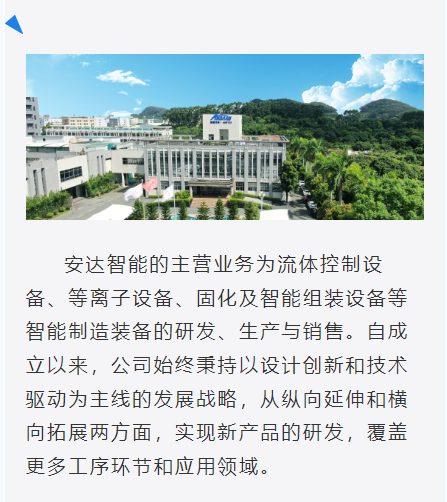 安达智能的主营业务为流体控制设备、等离子设备、固化及智能组装设备等智能制造装备的研发、生产与销售。自成立以来，公司始终秉持以设计创新和技术驱动为主线的发展战略，从纵向延伸和横向拓展两方面，实现新产品的研发，覆盖更多工序环节和应用领域。